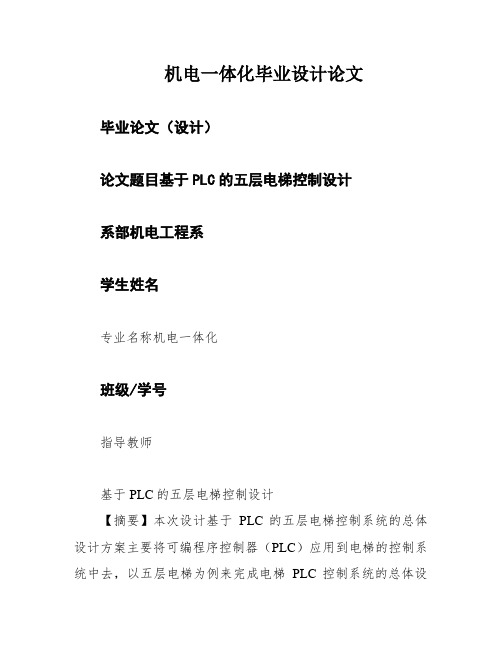 机电一体化毕业设计论文

毕业论文（设计）

论文题目基于PLC的五层电梯控制设计

系部机电工程系

学生姓名

专业名称机电一体化

班级/学号

指导教师

基于PLC的五层电梯控制设计

【摘要】本次设计基于 PLC 的五层电梯控制系统的总体设计方案主要将可编程序控制器（PLC）应用到电梯的控制系统中去，以五层电梯为例来完成电梯 PLC 控制系统的总体设